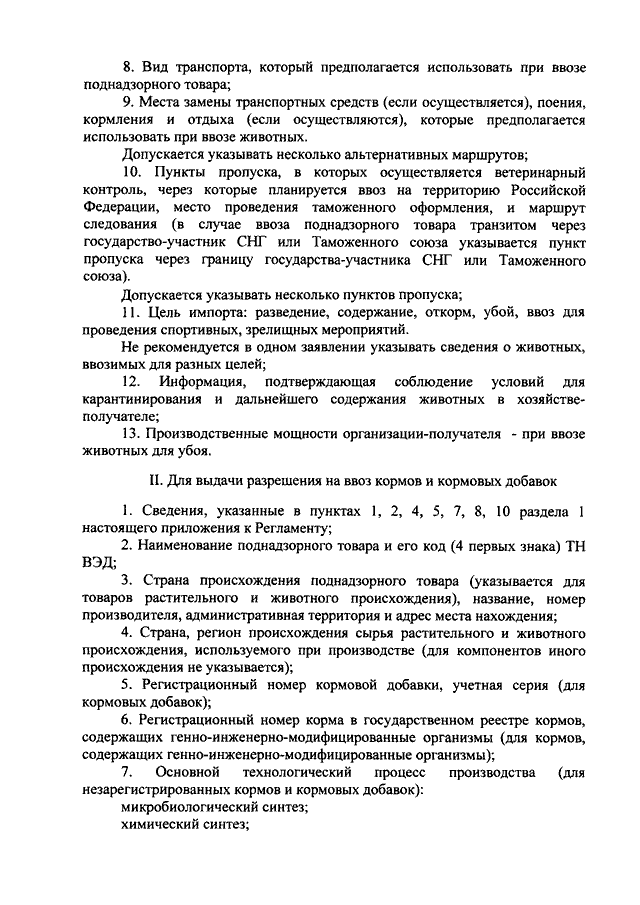 8. Вид транспорта, который предполагается использовать при ввозе поднадзорного товара;

9. Места замены транспортных средств (если осуществляется), поения, кормления и отдыха (если осуществляются), которые предполагается использовать при ввозе животных.

Допускается указывать несколько альтернативных маршрутов;

10. Пункты пропуска, в которых осуществляется ветеринарный контроль, через которые планируется ввоз на территорию Российской Федерации, место проведения таможенного оформления, и маршрут следования (в случае ввоза поднадзорного товара транзитом через государство-участник СНГ или Таможенного союза указывается пункт пропуска через границу государства-участника СНГ или Таможенного союза).

Допускается указывать несколько пунктов пропуска;

11. Цель импорта: разведение, содержание, откорм, убой, ввоз для проведения спортивных, зрелищных мероприятий.

Не рекомендуется в одном заявлении указывать сведения о животных, ввозимых для разных целей;

12. Информация, подтверждающая соблюдение условий для карантинирования и дальнейшего содержания животных в хозяйстве-получателе;

13. Производственные мощности организации-получателя - при ввозе животных для убоя.

II. Для выдачи разрешения на ввоз кормов и кормовых добавок

1. Сведения, указанные в пунктах 1, 2, 4, 5, 7, 8, 10 раздела 1 настоящего приложения к Регламенту;

2. Наименование поднадзорного товара и его код (4 первых знака) ТН ВЭД;

3. Страна происхождения поднадзорного товара (указывается для товаров растительного и животного происхождения), название, номер производителя, административная территория и адрес места нахождения;

4. Страна, регион происхождения сырья растительного и животного происхождения, используемого при производстве (для компонентов иного происхождения не указывается);

5. Регистрационный номер кормовой добавки, учетная серия (для кормовых добавок);

6. Регистрационный номер корма в государственном реестре кормов, содержащих генно-инженерно-модифицированные организмы (для кормов, содержащих генно-инженерно-модифицированные организмы);

7. Основной технологический процесс производства (для незарегистрированных кормов и кормовых добавок):
микробиологический синтез;
химический синтез;